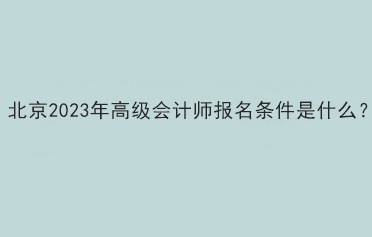 北京2023年高级会计师报名条件是什么？